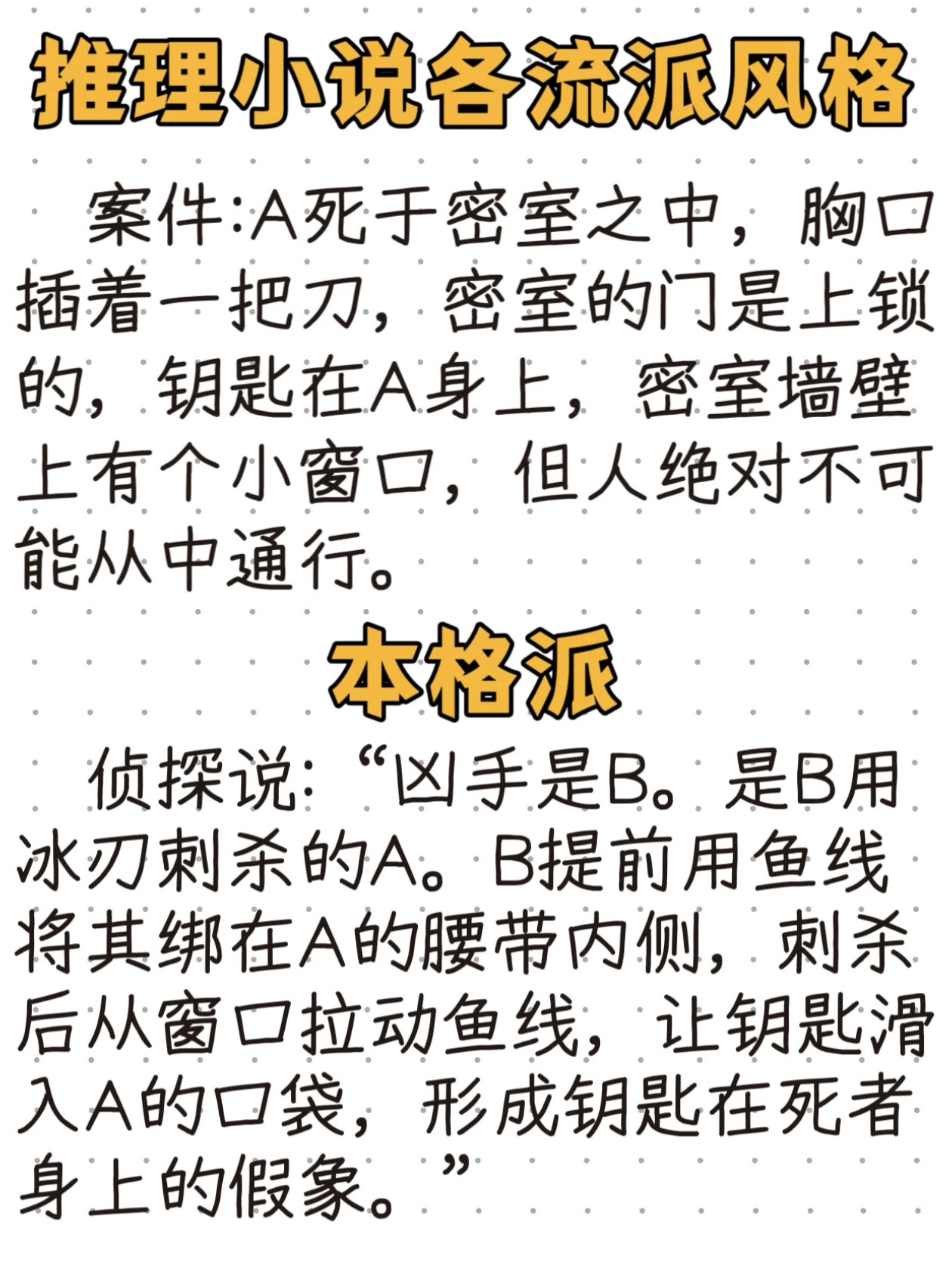 推理小说各流派风格

案件:A死于密室之中，胸口插着一把刀，密室的门是上锁的，钥匙在A身上，密室墙壁上有个小窗口，但人绝对不可能从中通行。

本格派

侦探说:“凶手是B。是B用冰刃刺杀的A。B提前用鱼线将其绑在A的腰带内侧，刺杀后从窗口拉动鱼线，让钥匙滑入A的口袋，形成钥匙在死者身上的假象。”